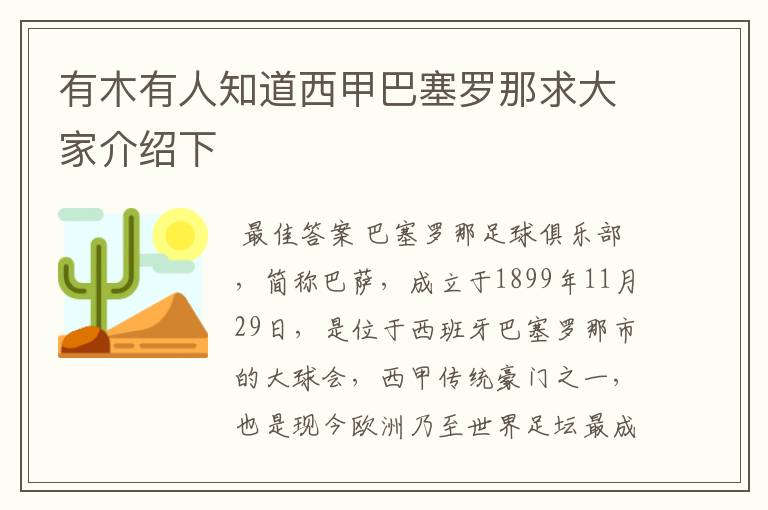 有木有人知道西甲巴塞罗那求大家介绍下

最佳答案 巴塞罗那足球俱乐部，简称巴萨，成立于1899年11月29日，是位于西班牙巴塞罗那市的大球会，西甲传统豪门之一，也是现今欧洲乃至世界足坛最成